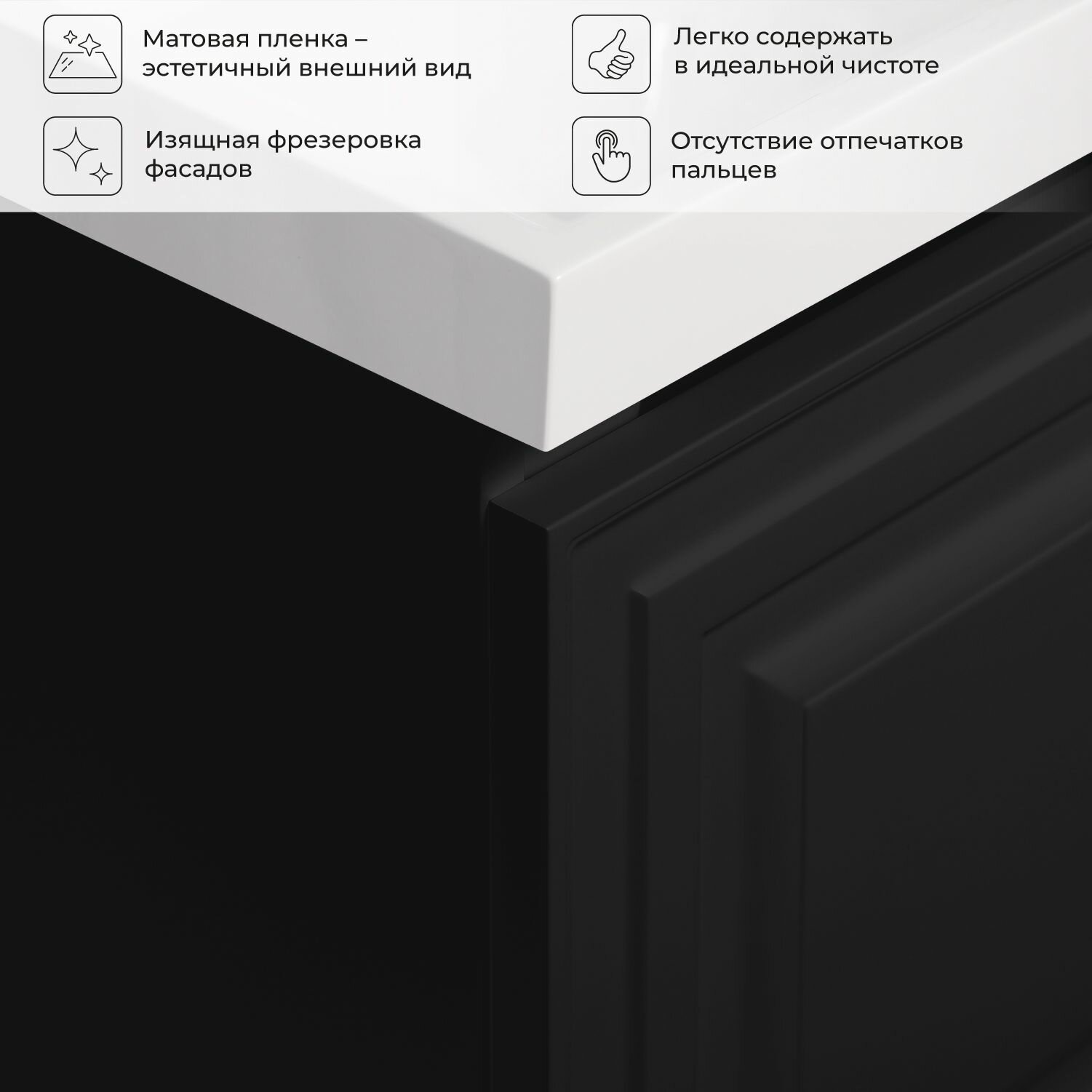 Матовая пленка – эстетичный внешний вид

Изящная фрезеровка фасадов

Легко содержать в идеальной чистоте

Отсутствие отпечатков пальцев